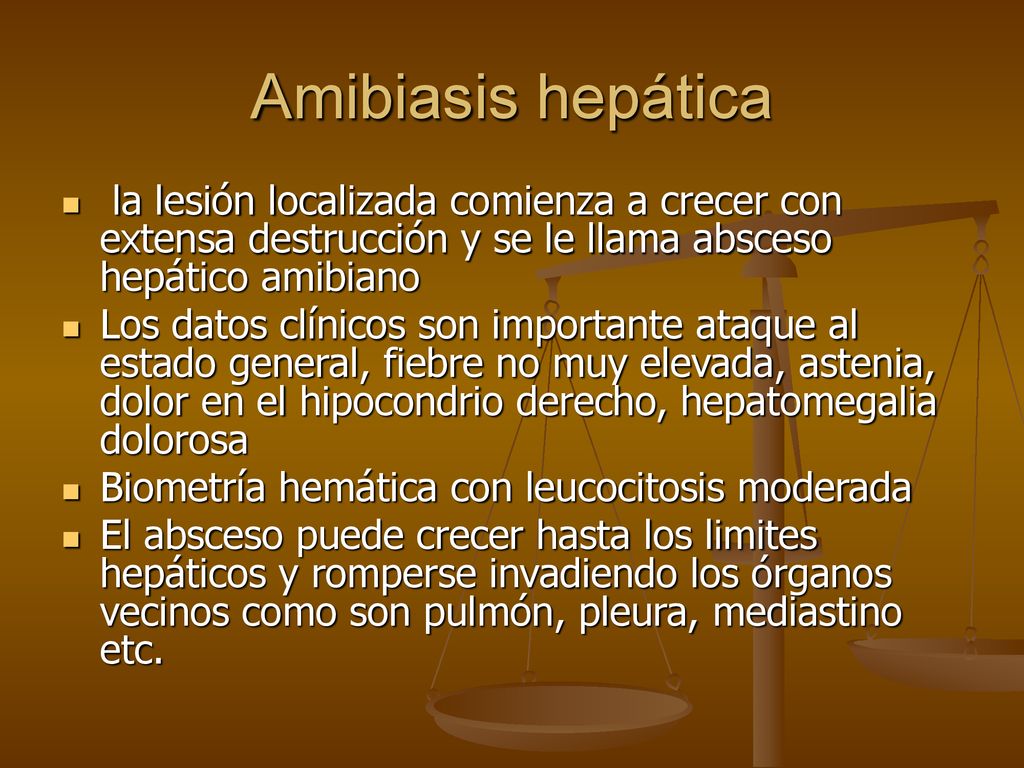 Amibiasis hepática

- la lesión localizada comienza a crecer con extensa destrucción y se le llama absceso hepático amibiano
- Los datos clínicos son importante ataque al estado general, fiebre no muy elevada, astenia, dolor en el hipocondrio derecho, hepatomegalia dolorosa
- Biometría hemática con leucocitosis moderada
- El absceso puede crecer hasta los limites hepáticos y romperse invadiendo los órganos vecinos como son pulmón, pleura, mediastino etc.